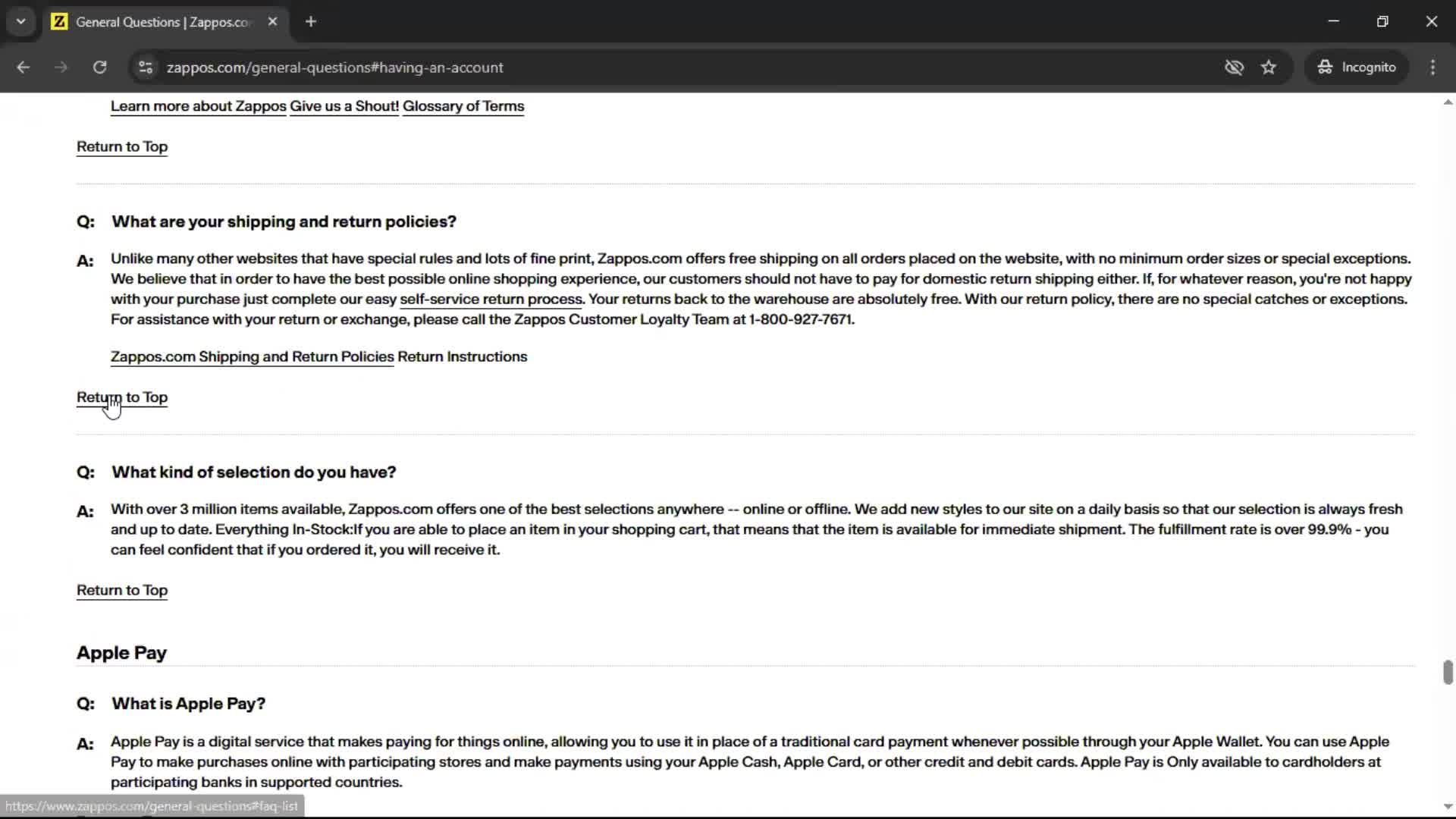 General Questions | Zappos.co

zappos.com/general-questions#having-an-account

Incognito

Learn more about Zappos Give us a Shout! Glossary of Terms

Return to Top

Q: What are your shipping and return policies?

A: Unlike many other websites that have special rules and lots of fine print, Zappos.com offers free shipping on all orders placed on the website, with no minimum order sizes or special exceptions. We believe that in order to have the best possible online shopping experience, our customers should not have to pay for domestic return shipping either. If, for whatever reason, you're not happy with your purchase just complete our easy self-service return process. Your returns back to the warehouse are absolutely free. With our return policy, there are no special catches or exceptions. For assistance with your return or exchange, please call the Zappos Customer Loyalty Team at 1-800-927-7671.

Zappos.com Shipping and Return Policies Return Instructions

Return to Top

Q: What kind of selection do you have?

A: With over 3 million items available, Zappos.com offers one of the best selections anywhere -- online or offline. We add new styles to our site on a daily basis so that our selection is always fresh and up to date. Everything In-Stock:If you are able to place an item in your shopping cart, that means that the item is available for immediate shipment. The fulfillment rate is over 99.9% - you can feel confident that if you ordered it, you will receive it.

Return to Top

Apple Pay

Q: What is Apple Pay?

A: Apple Pay is a digital service that makes paying for things online, allowing you to use it in place of a traditional card payment whenever possible through your Apple Wallet. You can use Apple Pay to make purchases online with participating stores and make payments using your Apple Cash, Apple Card, or other credit and debit cards. Apple Pay is Only available to cardholders at participating banks in supported countries.

https://www.zappos.com/general-questions#faq-list